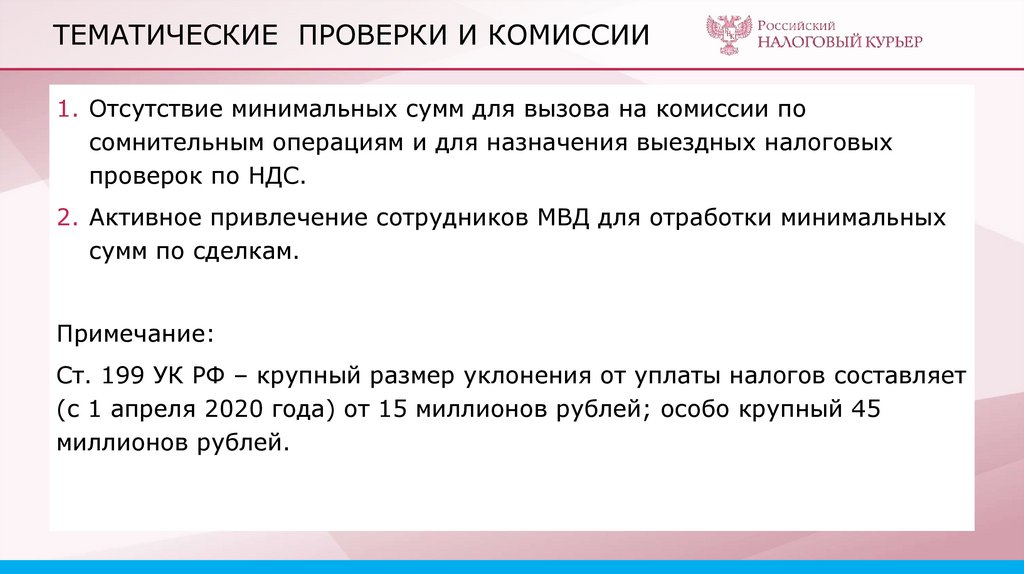 ТЕМАТИЧЕСКИЕ ПРОВЕРКИ И КОМИССИИ

Российский НАЛОГОВЫЙ КУРЬЕР

1. Отсутствие минимальных сумм для вызова на комиссии по сомнительным операциям и для назначения выездных налоговых проверок по НДС.

2. Активное привлечение сотрудников МВД для отработки минимальных сумм по сделкам.

Примечание:

Ст. 199 УК РФ – крупный размер уклонения от уплаты налогов составляет (с 1 апреля 2020 года) от 15 миллионов рублей; особо крупный 45 миллионов рублей.